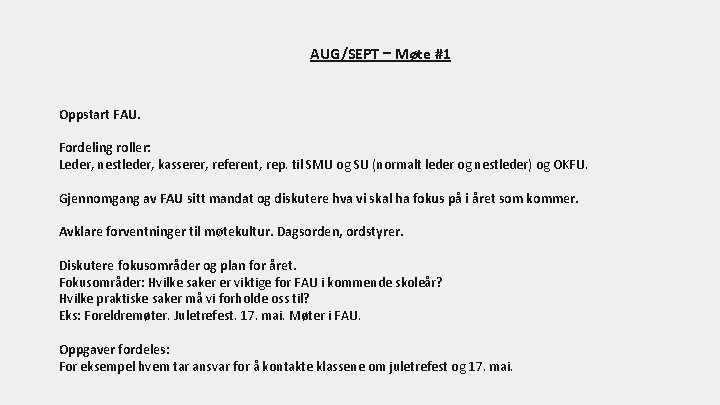 AUG/SEPT – Møte #1

Oppstart FAU.

Fordeling roller:
Leder, nestleder, kasserer, referent, rep. til SMU og SU (normalt leder og nestleder) og OKFU.

Gjennomgang av FAU sitt mandat og diskutere hva vi skal ha fokus på i året som kommer.

Avklare forventninger til møtekultur. Dagsorden, ordstyrer.

Diskutere fokusområder og plan for året.
Fokusområder: Hvilke saker er viktige for FAU i kommende skoleår?
Hvilke praktiske saker må vi forholde oss til?
Eks: Foreldremøter. Juletrefest. 17. mai. Møter i FAU.

Oppgaver fordeles:
For eksempel hvem tar ansvar for å kontakte klassene om juletrefest og 17. mai.